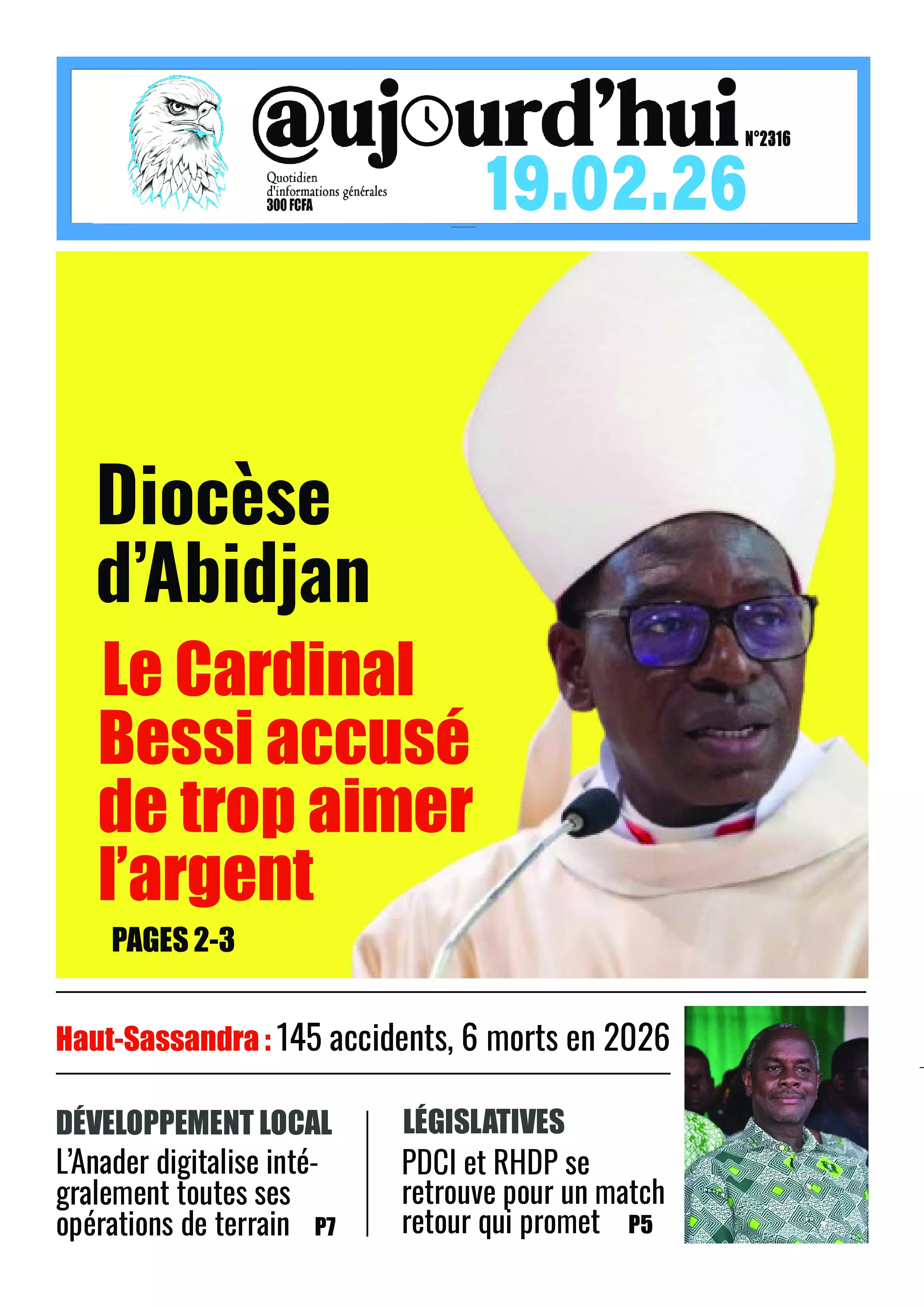 @ujourd'hui N°2316

Quotidien
d'informations générales
300 FCFA

19.02.26

Diocèse d'Abidjan

Le Cardinal Bessi accusé de trop aimer l'argent

PAGES 2-3

Haut-Sassandra : 145 accidents, 6 morts en 2026

DÉVELOPPEMENT LOCAL
L'Anader digitalise intégralement toutes ses opérations de terrain P7

LÉGISLATIVES
PDCI et RHDP se retrouve pour un match retour qui promet P5